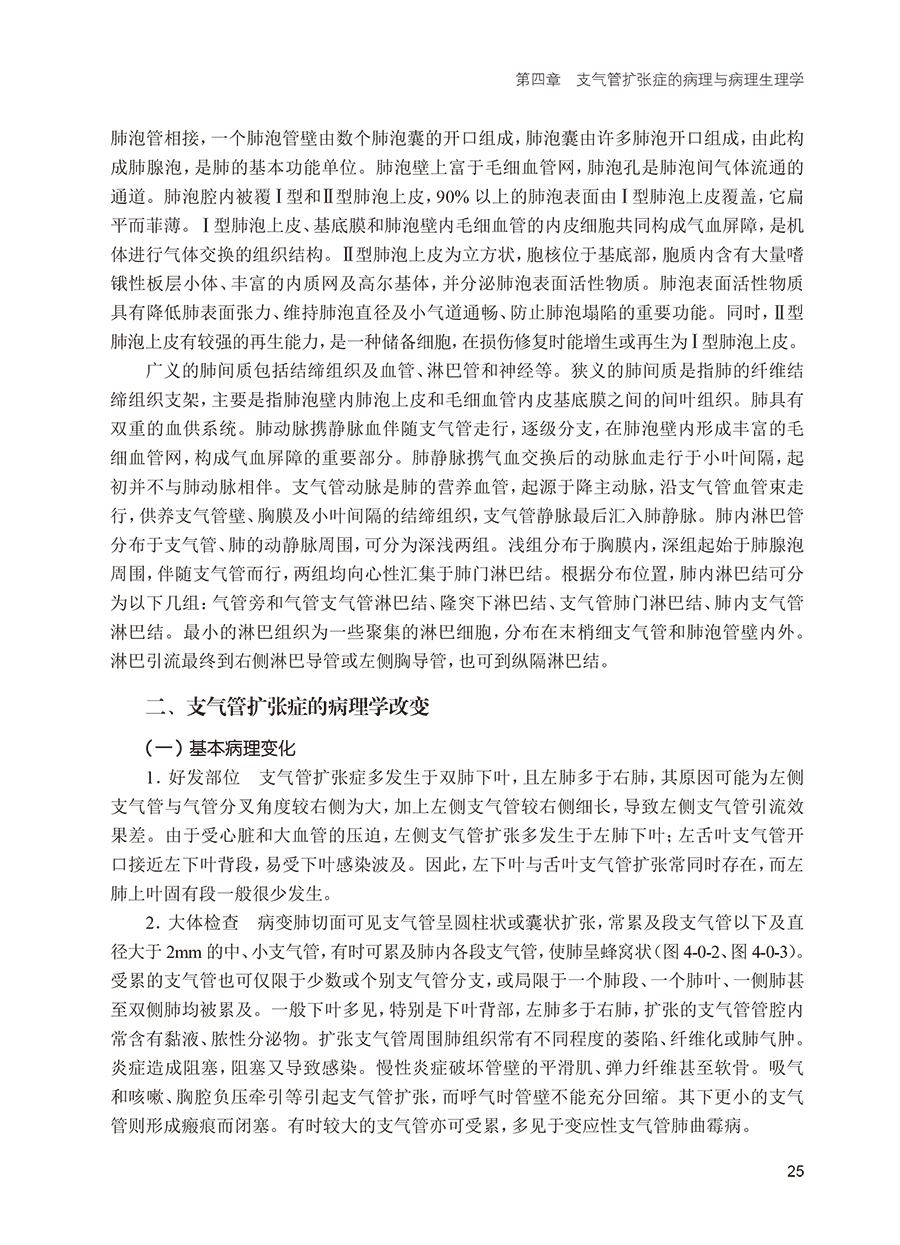 第四章　支气管扩张症的病理与病理生理学

肺泡管相接，一个肺泡管壁由数个肺泡囊的开口组成，肺泡囊由许多肺泡开口组成，由此构成肺腺泡，是肺的基本功能单位。肺泡壁上富于毛细血管网，肺泡孔是肺泡间气体流通的通道。肺泡腔内被覆Ⅰ型和Ⅱ型肺泡上皮，90% 以上的肺泡表面由Ⅰ型肺泡上皮覆盖，它扁平而菲薄。Ⅰ型肺泡上皮、基底膜和肺泡壁内毛细血管的内皮细胞共同构成气血屏障，是机体进行气体交换的组织结构。Ⅱ型肺泡上皮为立方状，胞核位于基底部，胞质内含有大量嗜锇性板层小体、丰富的内质网及高尔基体，并分泌肺泡表面活性物质。肺泡表面活性物质具有降低肺表面张力、维持肺泡直径及小气道通畅、防止肺泡塌陷的重要功能。同时，Ⅱ型肺泡上皮有较强的再生能力，是一种储备细胞，在损伤修复时能增生或再生为Ⅰ型肺泡上皮。

广义的肺间质包括结缔组织及血管、淋巴管和神经等。狭义的肺间质是指肺的纤维结缔组织支架，主要是指肺泡壁内肺泡上皮和毛细血管内皮基底膜之间的间叶组织。肺具有双重的血供系统。肺动脉携静脉血伴随支气管走行，逐级分支，在肺泡壁内形成丰富的毛细血管网，构成气血屏障的重要部分。肺静脉携气血交换后的动脉血走行于小叶间隔，起初并不与肺动脉相伴。支气管动脉是肺的营养血管，起源于降主动脉，沿支气管血管束走行，供养支气管壁、胸膜及小叶间隔的结缔组织，支气管静脉最后汇入肺静脉。肺内淋巴管分布于支气管、肺的动静脉周围，可分为深浅两组。浅组分布于胸膜内，深组起始于肺腺泡周围，伴随支气管而行，两组均向心性汇集于肺门淋巴结。根据分布位置，肺内淋巴结可分为以下几组：气管旁和气管支气管淋巴结、隆突下淋巴结、支气管肺门淋巴结、肺内支气管淋巴结。最小的淋巴组织为一些聚集的淋巴细胞，分布在末梢细支气管和肺泡管壁内外。淋巴引流最终到右侧淋巴导管或左侧胸导管，也可到纵隔淋巴结。

二、支气管扩张症的病理学改变

（一）基本病理变化

1. 好发部位　支气管扩张症多发生于双肺下叶，且左肺多于右肺，其原因可能为左侧支气管与气管分叉角度较右侧为大，加上左侧支气管较右侧细长，导致左侧支气管引流效果差。由于受心脏和大血管的压迫，左侧支气管扩张多发生于左肺下叶；左舌叶支气管开口接近左下叶背段，易受下叶感染波及。因此，左下叶与舌叶支气管扩张常同时存在，而左肺上叶固有段一般很少发生。

2. 大体检查　病变肺切面可见支气管呈圆柱状或囊状扩张，常累及段支气管以下及直径大于 2mm 的中、小支气管，有时可累及肺内各段支气管，使肺呈蜂窝状（图 4-0-2、图 4-0-3）。受累的支气管也可仅限于少数或个别支气管分支，或局限于一个肺段、一个肺叶、一侧肺甚至双侧肺均被累及。一般下叶多见，特别是下叶背部，左肺多于右肺，扩张的支气管管腔内常含有黏液、脓性分泌物。扩张支气管周围肺组织常有不同程度的萎陷、纤维化或肺气肿。炎症造成阻塞，阻塞又导致感染。慢性炎症破坏管壁的平滑肌、弹力纤维甚至软骨。吸气和咳嗽、胸腔负压牵引等引起支气管扩张，而呼气时管壁不能充分回缩。其下更小的支气管则形成瘢痕而闭塞。有时较大的支气管亦可受累，多见于变应性支气管肺曲霉病。

25